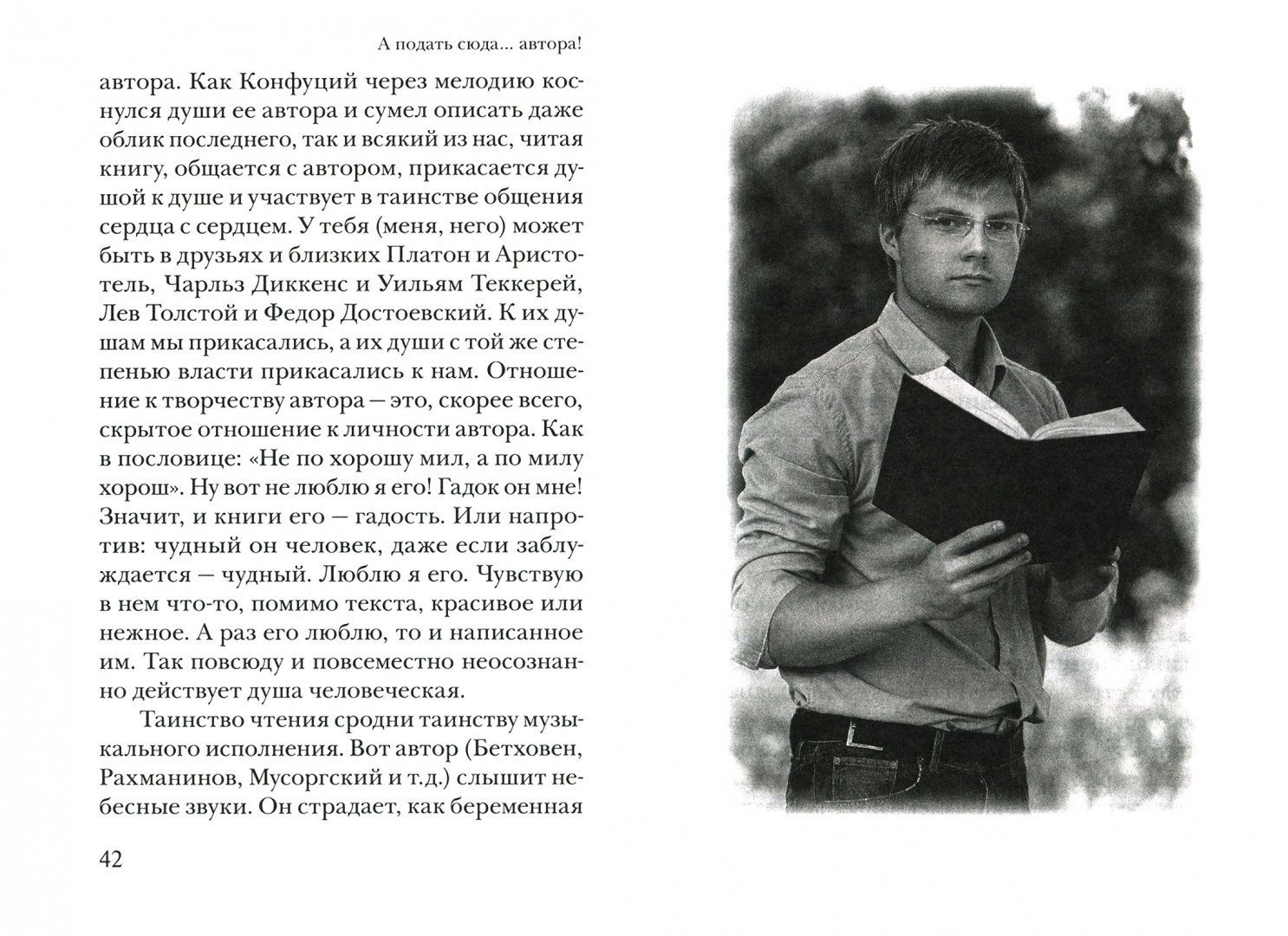 А подать сюда... автора!

автора. Как Конфуций через мелодию коснулся души ее автора и сумел описать даже облик последнего, так и всякий из нас, читая книгу, общается с автором, прикасается душой к душе и участвует в таинстве общения сердца с сердцем. У тебя (меня, него) может быть в друзьях и близких Платон и Аристотель, Чарльз Диккенс и Уильям Теккерей, Лев Толстой и Федор Достоевский. К их душам мы прикасались, а их души с той же степенью власти прикасались к нам. Отношение к творчеству автора — это, скорее всего, скрытое отношение к личности автора. Как в пословице: «Не по хорошу мил, а по милу хорош». Ну вот не люблю я его! Гадок он мне! Значит, и книги его — гадость. Или напротив: чудный он человек, даже если заблуждается — чудный. Люблю я его. Чувствую в нем что-то, помимо текста, красивое или нежное. А раз его люблю, то и написанное им. Так повсюду и повсеместно неосознанно действует душа человеческая.

Таинство чтения сродни таинству музыкального исполнения. Вот автор (Бетховен, Рахманинов, Мусоргский и т.д.) слышит небесные звуки. Он страдает, как беременная

42